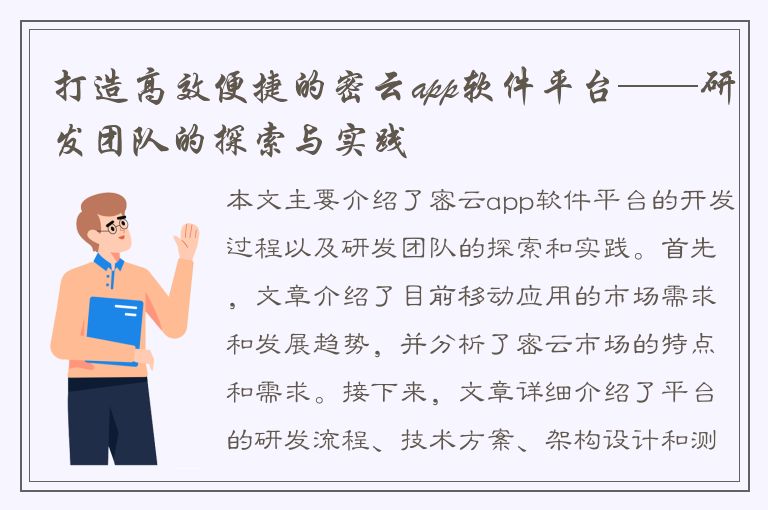 打造高效便捷的密云app软件平台——研发团队的探索与实践

本文主要介绍了密云app软件平台的开发过程以及研发团队的探索和实践。首先，文章介绍了目前移动应用的市场需求和发展趋势，并分析了密云市场的特点和需求。接下来，文章详细介绍了平台的研发流程、技术方案、架构设计和测